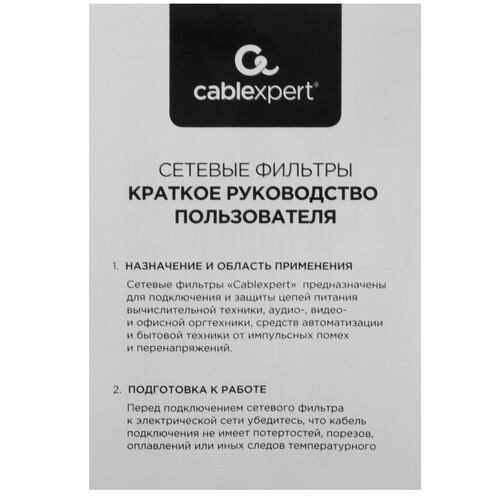 cablexpert®

СЕТЕВЫЕ ФИЛЬТРЫ
КРАТКОЕ РУКОВОДСТВО ПОЛЬЗОВАТЕЛЯ

1. НАЗНАЧЕНИЕ И ОБЛАСТЬ ПРИМЕНЕНИЯ

Сетевые фильтры «Cablexpert» предназначены для подключения и защиты цепей питания вычислительной техники, аудио-, видео- и офисной оргтехники, средств автоматизации и бытовой техники от импульсных помех и перенапряжений.

2. ПОДГОТОВКА К РАБОТЕ

Перед подключением сетевого фильтра к электрической сети убедитесь, что кабель подключения не имеет потертостей, порезов, оплавлений или иных следов температурного